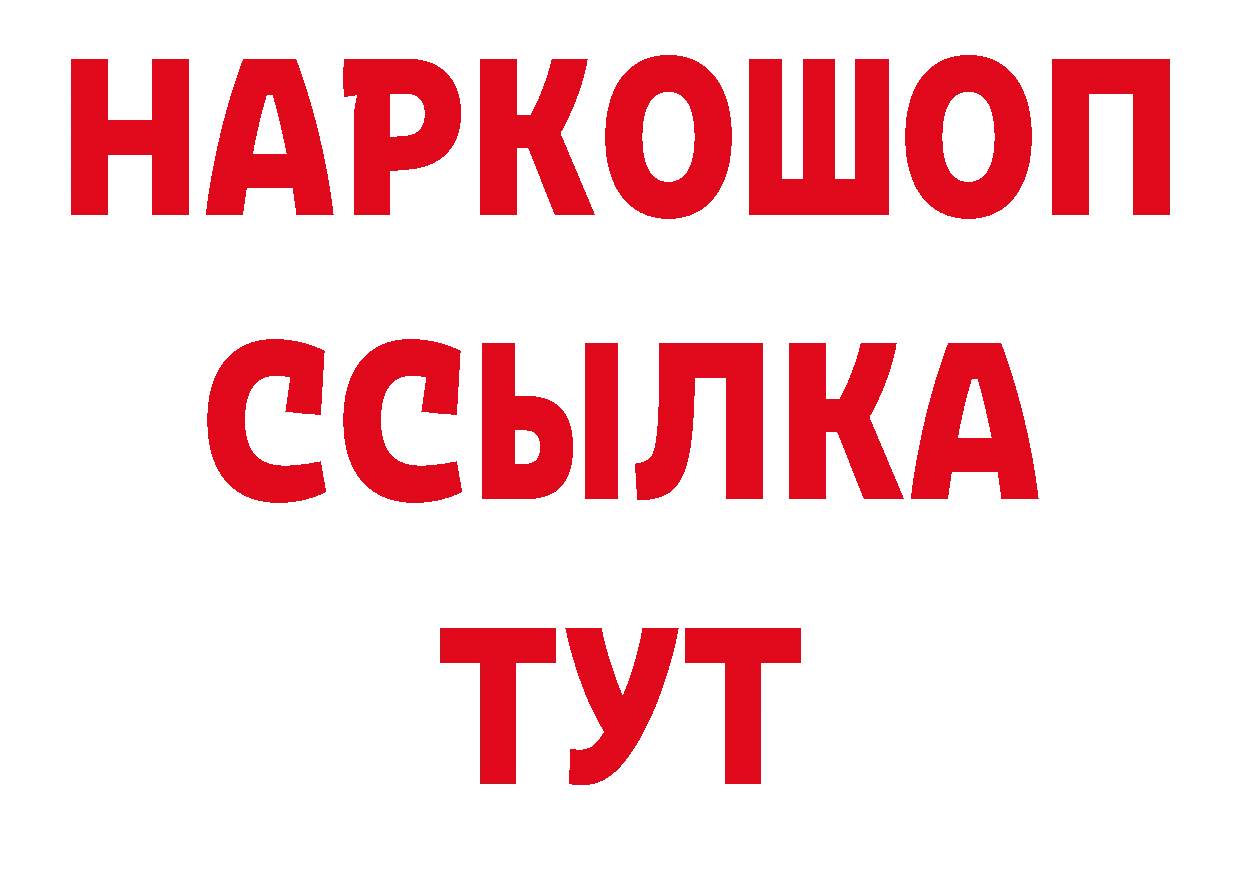 НАРКОШОП
ССЫЛКА
ТУТ